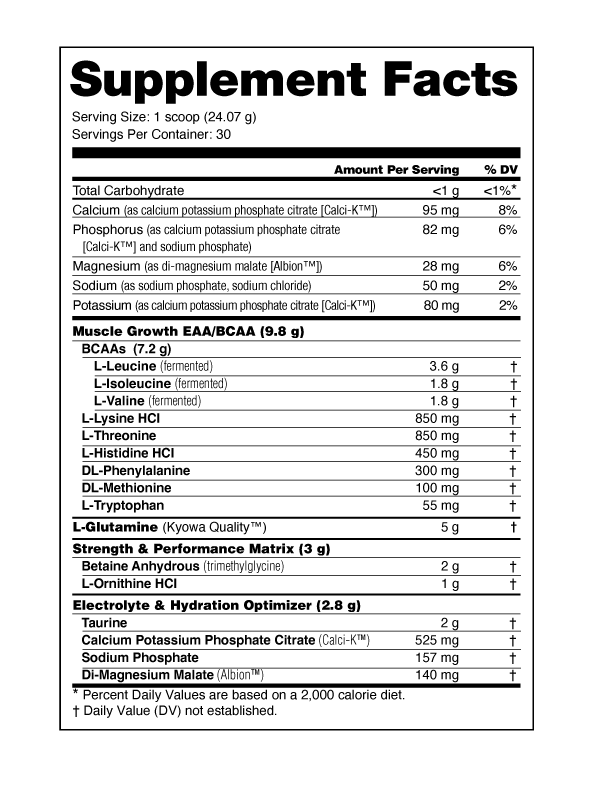 Supplement Facts

Serving Size: 1 scoop (24.07 g)
Servings Per Container: 30

| | Amount Per Serving | % DV |
|---|---|---|
| Total Carbohydrate | <1 g | <1%* |
| Calcium (as calcium potassium phosphate citrate [Calci-K™]) | 95 mg | 8% |
| Phosphorus (as calcium potassium phosphate citrate [Calci-K™] and sodium phosphate) | 82 mg | 6% |
| Magnesium (as di-magnesium malate [Albion™]) | 28 mg | 6% |
| Sodium (as sodium phosphate, sodium chloride) | 50 mg | 2% |
| Potassium (as calcium potassium phosphate citrate [Calci-K™]) | 80 mg | 2% |
| Muscle Growth EAA/BCAA (9.8 g) | | |
| BCAAs (7.2 g) | | |
| L-Leucine (fermented) | 3.6 g | † |
| L-Isoleucine (fermented) | 1.8 g | † |
| L-Valine (fermented) | 1.8 g | † |
| L-Lysine HCl | 850 mg | † |
| L-Threonine | 850 mg | † |
| L-Histidine HCl | 450 mg | † |
| DL-Phenylalanine | 300 mg | † |
| DL-Methionine | 100 mg | † |
| L-Tryptophan | 55 mg | † |
| L-Glutamine (Kyowa Quality™) | 5 g | † |
| Strength & Performance Matrix (3 g) | | |
| Betaine Anhydrous (trimethylglycine) | 2 g | † |
| L-Ornithine HCl | 1 g | † |
| Electrolyte & Hydration Optimizer (2.8 g) | | |
| Taurine | 2 g | † |
| Calcium Potassium Phosphate Citrate (Calci-K™) | 525 mg | † |
| Sodium Phosphate | 157 mg | † |
| Di-Magnesium Malate (Albion™) | 140 mg | † |

* Percent Daily Values are based on a 2,000 calorie diet.
† Daily Value (DV) not established.